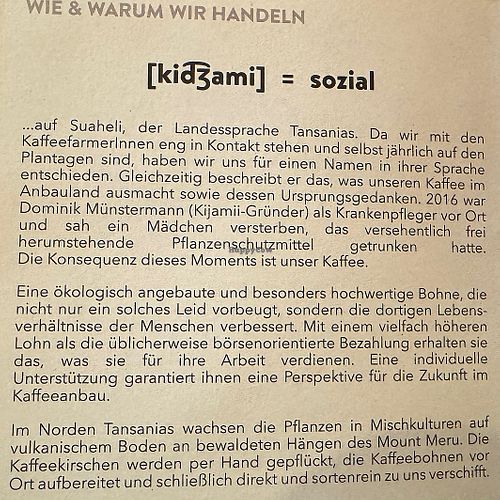 WIE & WARUM WIR HANDELN

[kidʒami] = sozial

...auf Suaheli, der Landessprache Tansanias. Da wir mit den KaffeefarmerInnen eng in Kontakt stehen und selbst jährlich auf den Plantagen sind, haben wir uns für einen Namen in ihrer Sprache entschieden. Gleichzeitig beschreibt er das, was unseren Kaffee im Anbauland ausmacht sowie dessen Ursprungsgedanken. 2016 war Dominik Münstermann (Kijamii-Gründer) als Krankenpfleger vor Ort und sah ein Mädchen versterben, das versehentlich frei herumstehende Pflanzenschutzmittel getrunken hatte. Die Konsequenz dieses Moments ist unser Kaffee.

Eine ökologisch angebaute und besonders hochwertige Bohne, die nicht nur ein solches Leid vorbeugt, sondern die dortigen Lebensverhältnisse der Menschen verbessert. Mit einem vielfach höheren Lohn als die üblicherweise börsenorientierte Bezahlung erhalten sie das, was sie für ihre Arbeit verdienen. Eine individuelle Unterstützung garantiert ihnen eine Perspektive für die Zukunft im Kaffeeanbau.

Im Norden Tansanias wachsen die Pflanzen in Mischkulturen auf vulkanischem Boden an bewaldeten Hängen des Mount Meru. Die Kaffeekirschen werden per Hand gepflückt, die Kaffeebohnen vor Ort aufbereitet und schließlich direkt und sortenrein zu uns verschifft.